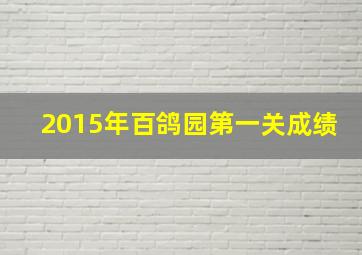 2015年百鸽园第一关成绩